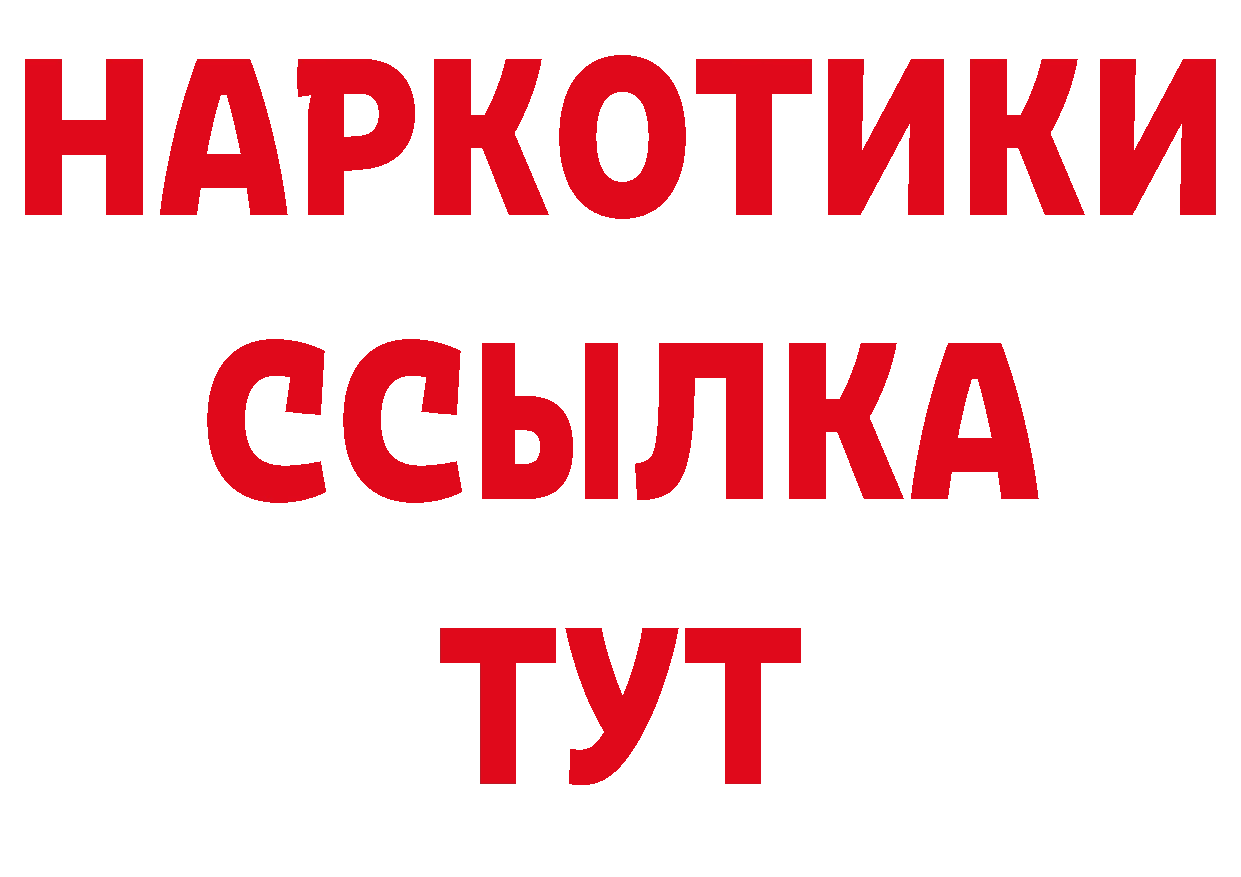 НАРКОТИКИ
ССЫЛКА
ТУТ